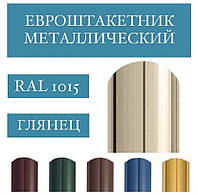 ЕВРОШТАКЕТНИК МЕТАЛЛИЧЕСКИЙ

RAL 1015

ГЛЯНЕЦ